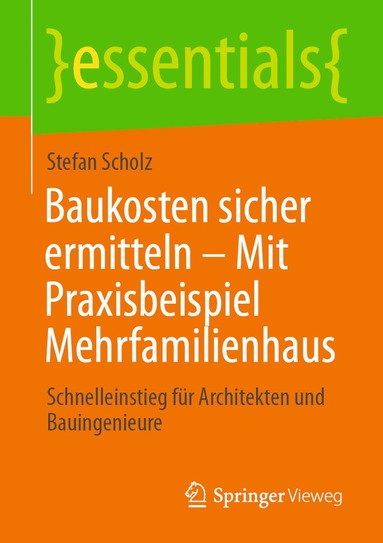 }essentials{

Stefan Scholz

Baukosten sicher ermitteln – Mit Praxisbeispiel Mehrfamilienhaus

Schnelleinstieg für Architekten und Bauingenieure

Springer Vieweg